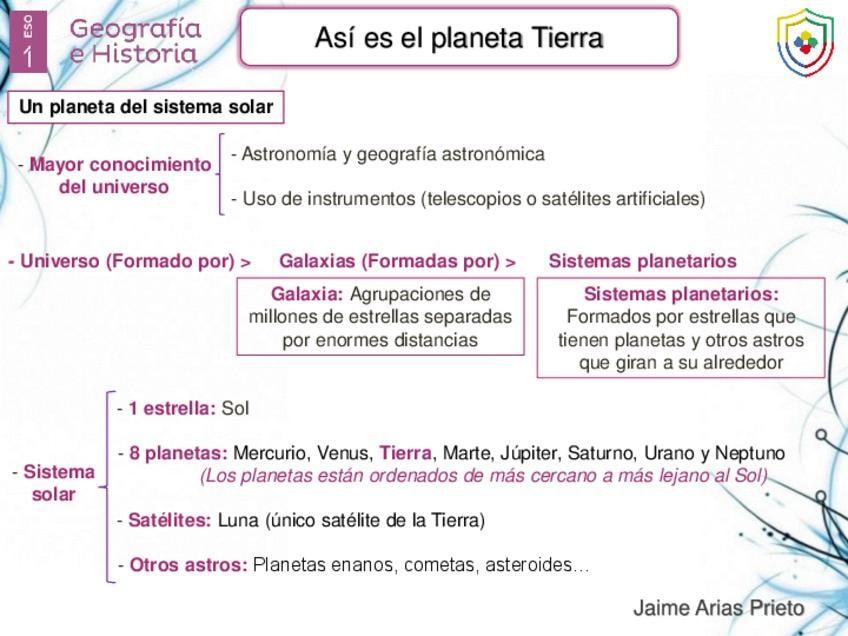 ESO 1 Geografía e Historia

Así es el planeta Tierra

Un planeta del sistema solar

- Mayor conocimiento del universo
- Astronomía y geografía astronómica
- Uso de instrumentos (telescopios o satélites artificiales)

- Universo (Formado por) > Galaxias (Formadas por) > Sistemas planetarios

Galaxia: Agrupaciones de millones de estrellas separadas por enormes distancias

Sistemas planetarios: Formados por estrellas que tienen planetas y otros astros que giran a su alrededor

- Sistema solar
- 1 estrella: Sol
- 8 planetas: Mercurio, Venus, Tierra, Marte, Júpiter, Saturno, Urano y Neptuno (Los planetas están ordenados de más cercano a más lejano al Sol)
- Satélites: Luna (único satélite de la Tierra)
- Otros astros: Planetas enanos, cometas, asteroides…

Jaime Arias Prieto